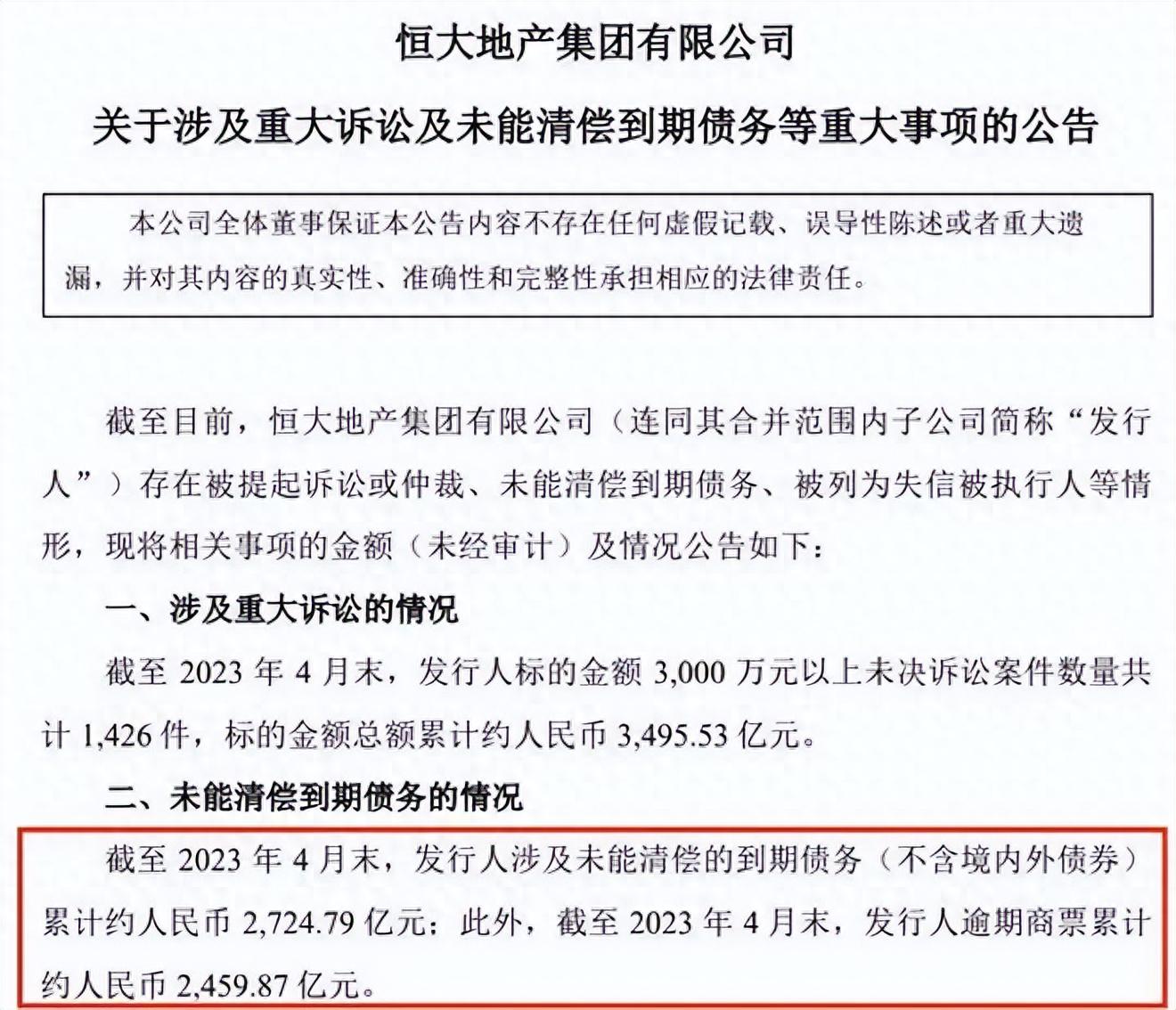 恒大地产集团有限公司

关于涉及重大诉讼及未能清偿到期债务等重大事项的公告

本公司全体董事保证本公告内容不存在任何虚假记载、误导性陈述或者重大遗漏，并对其内容的真实性、准确性和完整性承担相应的法律责任。

截至目前，恒大地产集团有限公司（连同其合并范围内子公司简称“发行人”）存在被提起诉讼或仲裁、未能清偿到期债务、被列为失信被执行人等情形，现将相关事项的金额（未经审计）及情况公告如下：

一、涉及重大诉讼的情况

截至 2023 年 4 月末，发行人标的金额 3,000 万元以上未决诉讼案件数量共计 1,426 件，标的金额总额累计约人民币 3,495.53 亿元。

二、未能清偿到期债务的情况

截至 2023 年 4 月末，发行人涉及未能清偿的到期债务（不含境内外债券）累计约人民币 2,724.79 亿元；此外，截至 2023 年 4 月末，发行人逾期商票累计约人民币 2,459.87 亿元。